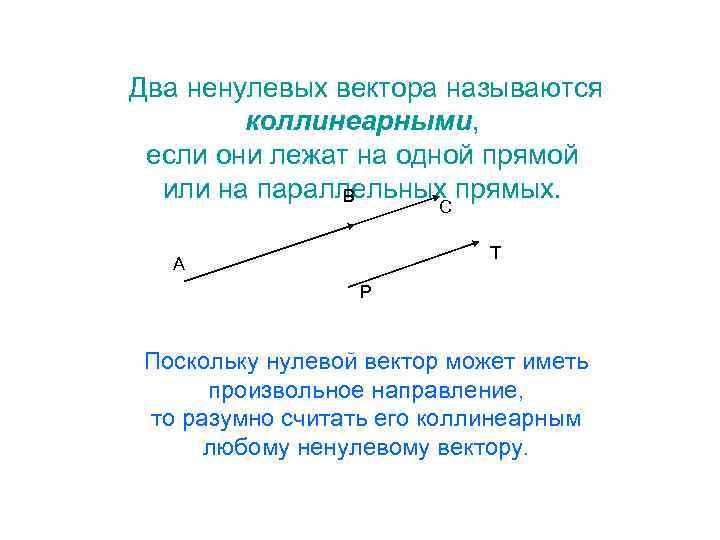 Два ненулевых вектора называются коллинеарными, если они лежат на одной прямой или на параллельных прямых.

B
C
A
T
P

Поскольку нулевой вектор может иметь произвольное направление, то разумно считать его коллинеарным любому ненулевому вектору.